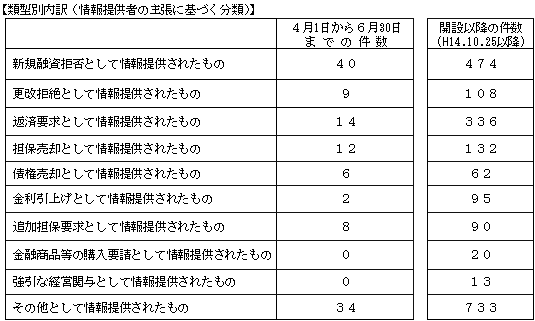 【類型別内訳（情報提供者の主張に基づく分類）】

| | 4月1日から6月30日までの件数 | 開設以降の件数（H14.10.25以降） |
|---|---|---|
| 新規融資拒否として情報提供されたもの | 40 | 474 |
| 更改拒絶として情報提供されたもの | 9 | 108 |
| 返済要求として情報提供されたもの | 14 | 336 |
| 担保売却として情報提供されたもの | 12 | 132 |
| 債権売却として情報提供されたもの | 6 | 62 |
| 金利引上げとして情報提供されたもの | 2 | 95 |
| 追加担保要求として情報提供されたもの | 8 | 90 |
| 金融商品等の購入要請として情報提供されたもの | 0 | 20 |
| 強引な経営関与として情報提供されたもの | 0 | 13 |
| その他として情報提供されたもの | 34 | 733 |